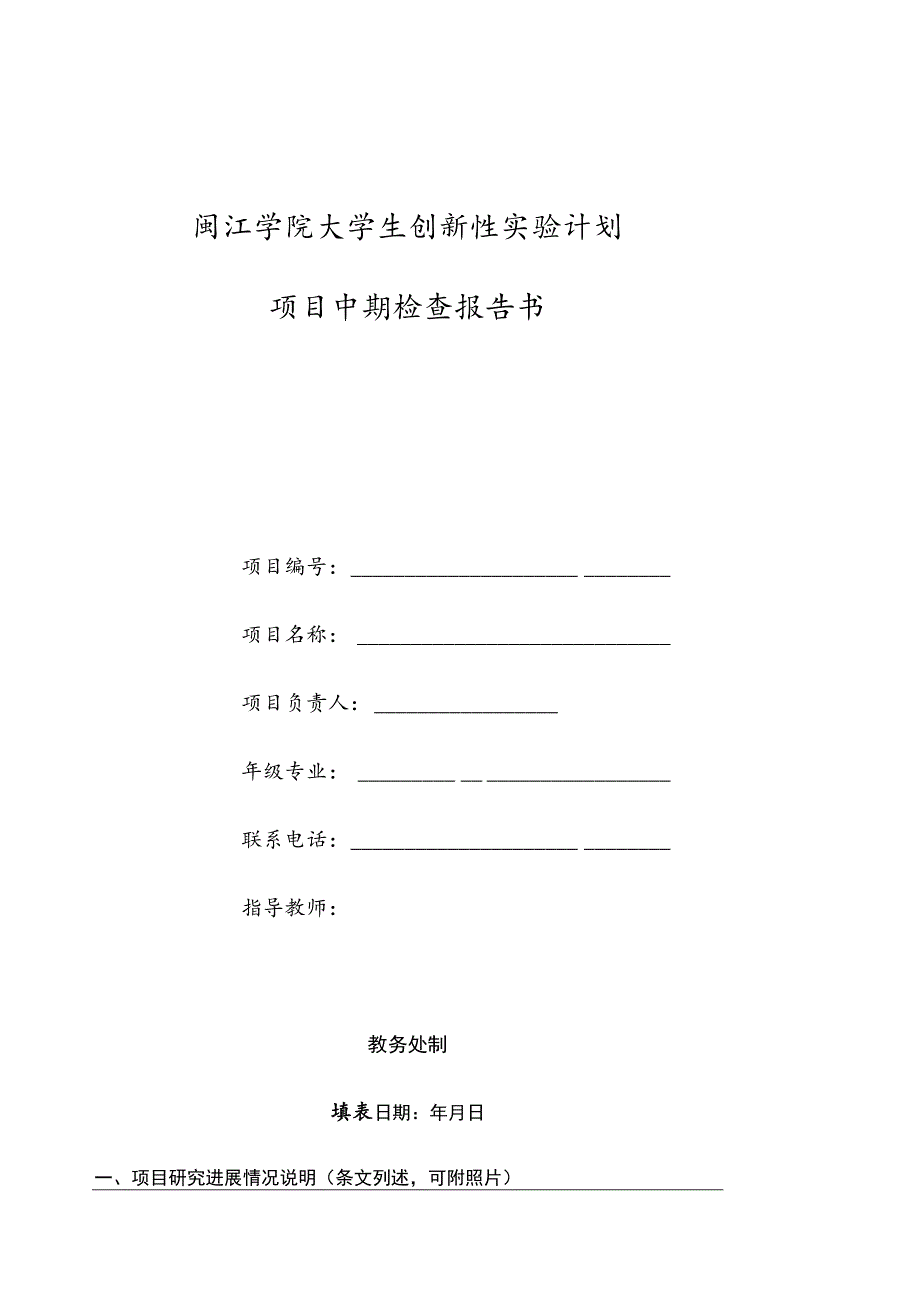 闽江学院大学生创新性实验计划

项目中期检查报告书

项目编号：

项目名称：

项目负责人：

年级专业：

联系电话：

指导教师：

教务处制

填表日期：年月日

一、项目研究进展情况说明（条文列述，可附照片）